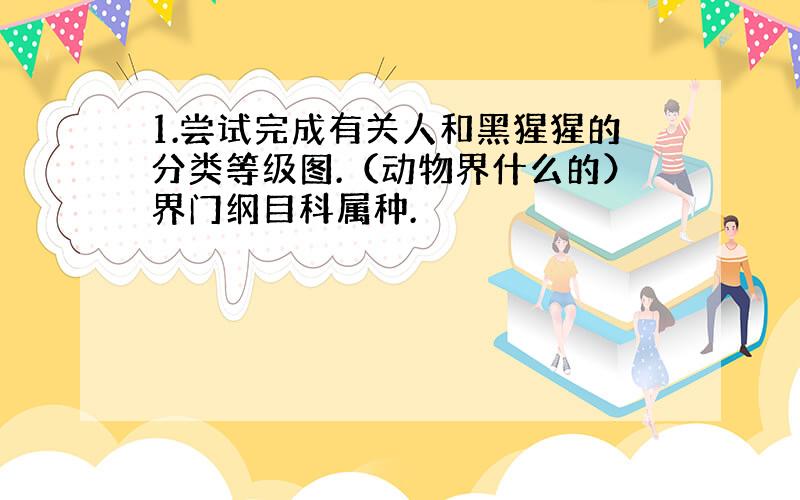 1.尝试完成有关人和黑猩猩的分类等级图.（动物界什么的）界门纲目科属种.